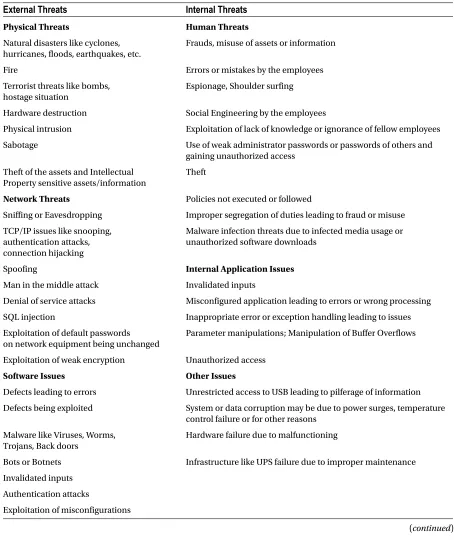 | External Threats | Internal Threats |
|---|---|
| Physical Threats | Human Threats |
| Natural disasters like cyclones, hurricanes, floods, earthquakes, etc. | Frauds, misuse of assets or information |
| Fire | Errors or mistakes by the employees |
| Terrorist threats like bombs, hostage situation | Espionage, Shoulder surfing |
| Hardware destruction | Social Engineering by the employees |
| Physical intrusion | Exploitation of lack of knowledge or ignorance of fellow employees |
| Sabotage | Use of weak administrator passwords or passwords of others and gaining unauthorized access |
| Theft of the assets and Intellectual Property sensitive assets/information | Theft |
| Network Threats | Policies not executed or followed |
| Sniffing or Eavesdropping | Improper segregation of duties leading to fraud or misuse |
| TCP/IP issues like snooping, authentication attacks, connection hijacking | Malware infection threats due to infected media usage or unauthorized software downloads |
| Spoofing | Internal Application Issues |
| Man in the middle attack | Invalidated inputs |
| Denial of service attacks | Misconfigured application leading to errors or wrong processing |
| SQL injection | Inappropriate error or exception handling leading to issues |
| Exploitation of default passwords on network equipment being unchanged | Parameter manipulations; Manipulation of Buffer Overflows |
| Exploitation of weak encryption | Unauthorized access |
| Software Issues | Other Issues |
| Defects leading to errors | Unrestricted access to USB leading to pilferage of information |
| Defects being exploited | System or data corruption may be due to power surges, temperature control failure or for other reasons |
| Malware like Viruses, Worms, Trojans, Back doors | Hardware failure due to malfunctioning |
| Bots or Botnets | Infrastructure like UPS failure due to improper maintenance |
| Invalidated inputs | |
| Authentication attacks | |
| Exploitation of misconfigurations | |

(continued)